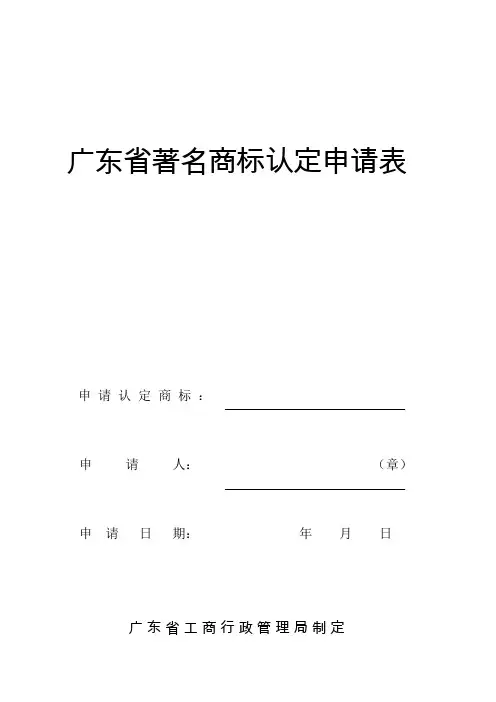 广东省著名商标认定申请表

申请认定商标：

申　　请　　人：　　　　　　　　　　（章）

申请日期：　　　　年　　月　　日

广东省工商行政管理局制定